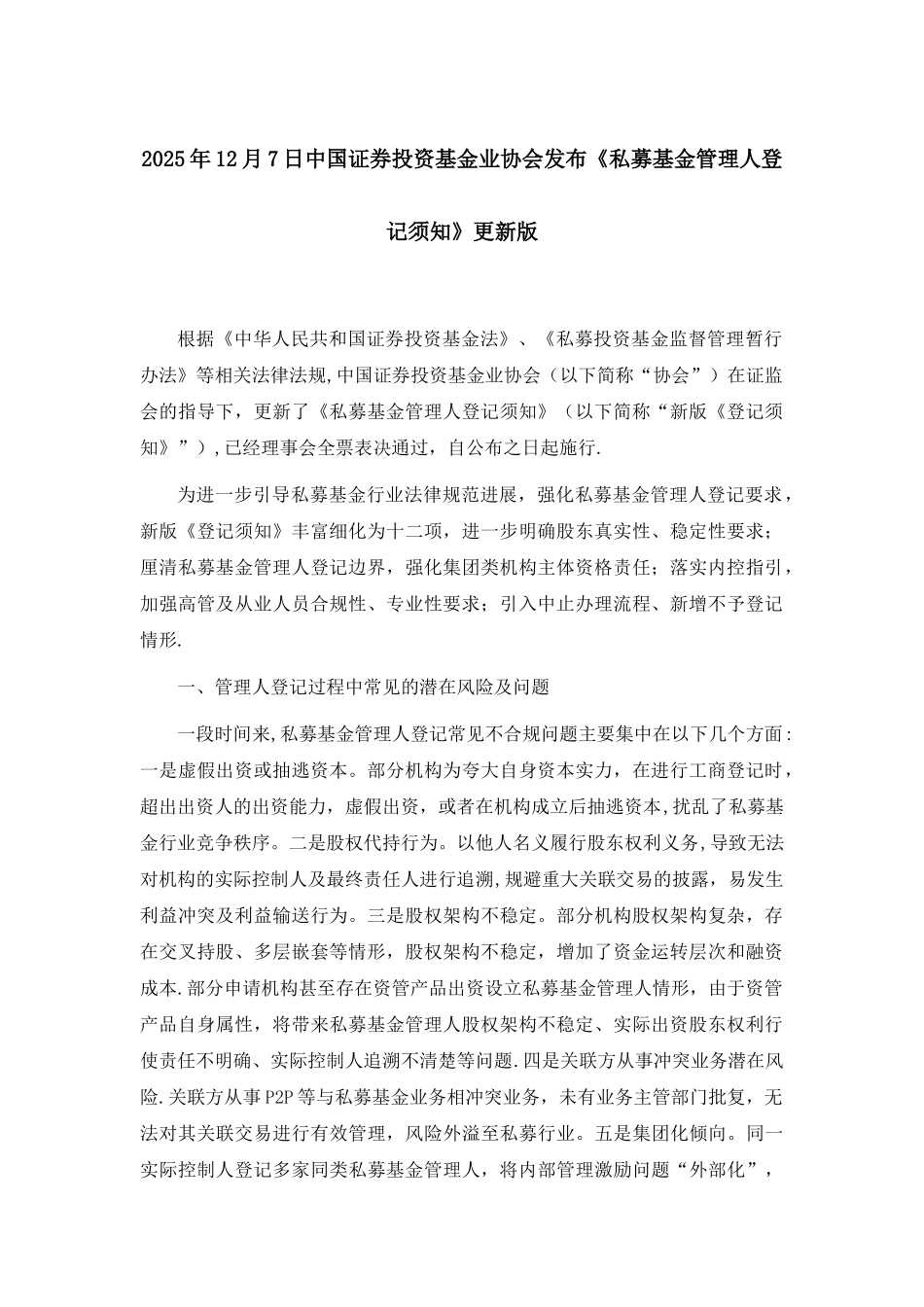 2025年12月7日中国证券投资基金业协会发布《私募基金管理人登记须知》更新版

根据《中华人民共和国证券投资基金法》、《私募投资基金监督管理暂行办法》等相关法律法规,中国证券投资基金业协会（以下简称“协会”）在证监会的指导下，更新了《私募基金管理人登记须知》（以下简称“新版《登记须知》”）,已经理事会全票表决通过，自公布之日起施行.

为进一步引导私募基金行业法律规范进展，强化私募基金管理人登记要求，新版《登记须知》丰富细化为十二项，进一步明确股东真实性、稳定性要求；厘清私募基金管理人登记边界，强化集团类机构主体资格责任；落实内控指引，加强高管及从业人员合规性、专业性要求；引入中止办理流程、新增不予登记情形.

一、管理人登记过程中常见的潜在风险及问题

一段时间来,私募基金管理人登记常见不合规问题主要集中在以下几个方面:一是虚假出资或抽逃资本。部分机构为夸大自身资本实力，在进行工商登记时，超出出资人的出资能力，虚假出资，或者在机构成立后抽逃资本,扰乱了私募基金行业竞争秩序。二是股权代持行为。以他人名义履行股东权利义务,导致无法对机构的实际控制人及最终责任人进行追溯,规避重大关联交易的披露，易发生利益冲突及利益输送行为。三是股权架构不稳定。部分机构股权架构复杂，存在交叉持股、多层嵌套等情形，股权架构不稳定，增加了资金运转层次和融资成本.部分申请机构甚至存在资管产品出资设立私募基金管理人情形，由于资管产品自身属性，将带来私募基金管理人股权架构不稳定、实际出资股东权利行使责任不明确、实际控制人追溯不清楚等问题.四是关联方从事冲突业务潜在风险.关联方从事P2P等与私募基金业务相冲突业务，未有业务主管部门批复，无法对其关联交易进行有效管理，风险外溢至私募行业。五是集团化倾向。同一实际控制人登记多家同类私募基金管理人，将内部管理激励问题“外部化”，